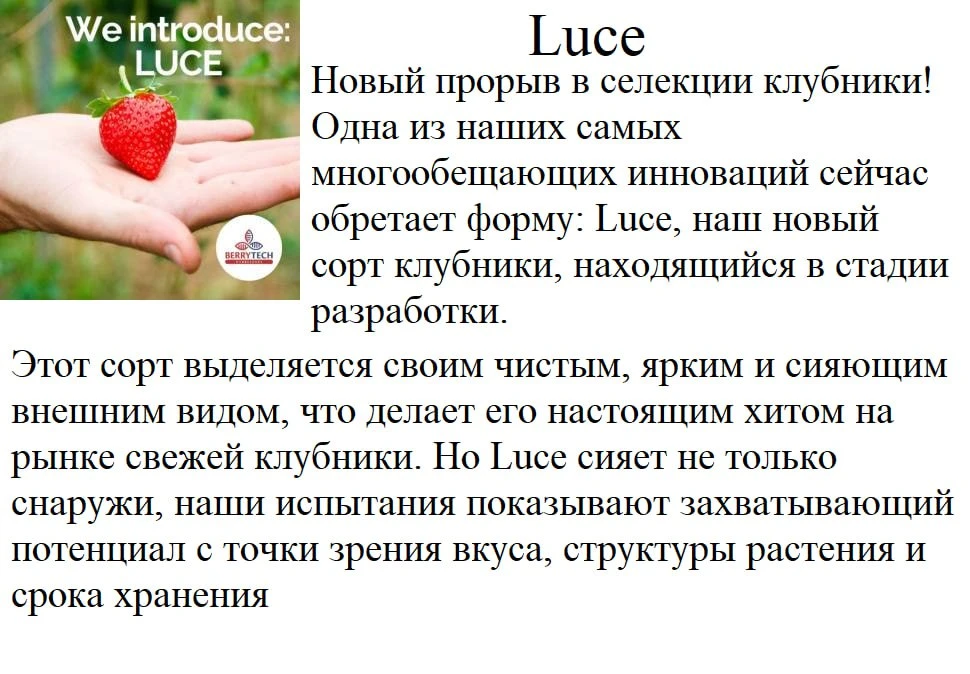 We introduce:
LUCE

BERRYTECH

Luce

Новый прорыв в селекции клубники! Одна из наших самых многообещающих инноваций сейчас обретает форму: Luce, наш новый сорт клубники, находящийся в стадии разработки.

Этот сорт выделяется своим чистым, ярким и сияющим внешним видом, что делает его настоящим хитом на рынке свежей клубники. Но Luce сияет не только снаружи, наши испытания показывают захватывающий потенциал с точки зрения вкуса, структуры растения и срока хранения